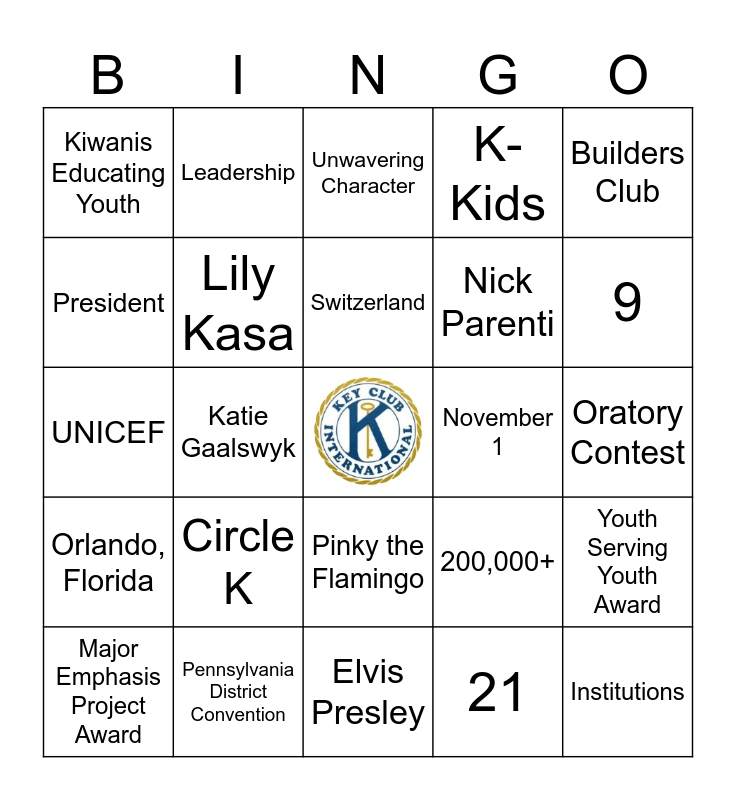 | B | I | N | G | O |
|---|---|---|---|---|
| Kiwanis Educating Youth | Leadership | Unwavering Character | K-Kids | Builders Club |
| President | Lily Kasa | Switzerland | Nick Parenti | 9 |
| UNICEF | Katie Gaalswyk | KEY CLUB INTERNATIONAL K | November 1 | Oratory Contest |
| Orlando, Florida | Circle K | Pinky the Flamingo | 200,000+ | Youth Serving Youth Award |
| Major Emphasis Project Award | Pennsylvania District Convention | Elvis Presley | 21 | Institutions |